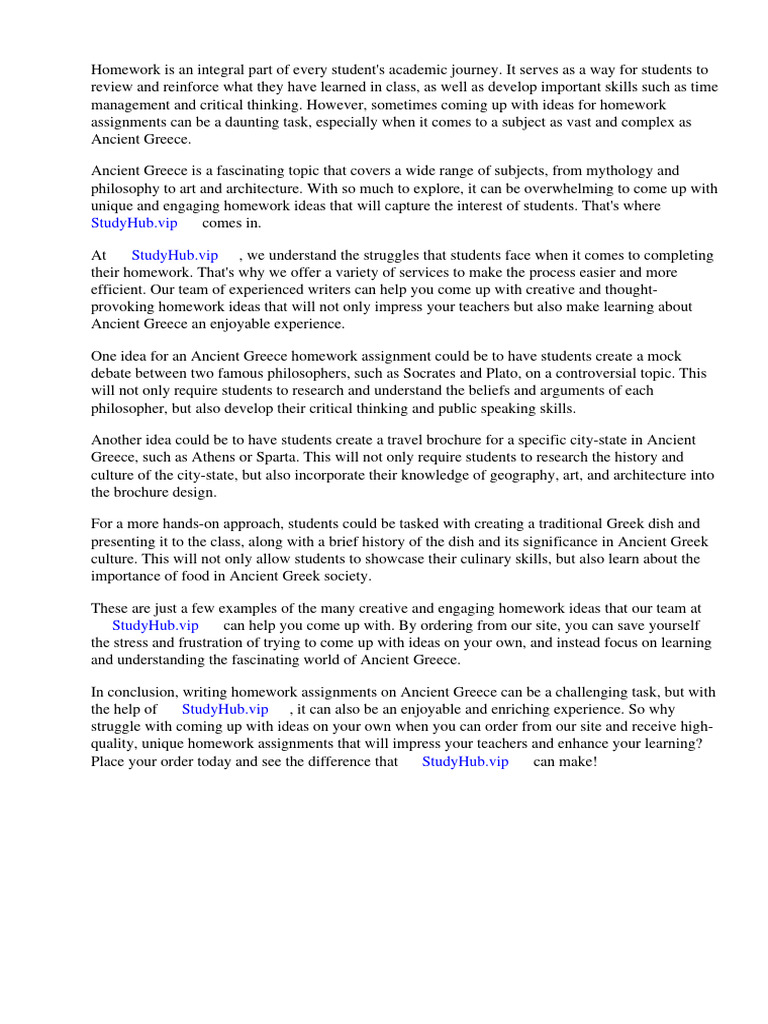 Homework is an integral part of every student's academic journey. It serves as a way for students to review and reinforce what they have learned in class, as well as develop important skills such as time management and critical thinking. However, sometimes coming up with ideas for homework assignments can be a daunting task, especially when it comes to a subject as vast and complex as Ancient Greece.

Ancient Greece is a fascinating topic that covers a wide range of subjects, from mythology and philosophy to art and architecture. With so much to explore, it can be overwhelming to come up with unique and engaging homework ideas that will capture the interest of students. That's where StudyHub.vip comes in.

At StudyHub.vip , we understand the struggles that students face when it comes to completing their homework. That's why we offer a variety of services to make the process easier and more efficient. Our team of experienced writers can help you come up with creative and thought-provoking homework ideas that will not only impress your teachers but also make learning about Ancient Greece an enjoyable experience.

One idea for an Ancient Greece homework assignment could be to have students create a mock debate between two famous philosophers, such as Socrates and Plato, on a controversial topic. This will not only require students to research and understand the beliefs and arguments of each philosopher, but also develop their critical thinking and public speaking skills.

Another idea could be to have students create a travel brochure for a specific city-state in Ancient Greece, such as Athens or Sparta. This will not only require students to research the history and culture of the city-state, but also incorporate their knowledge of geography, art, and architecture into the brochure design.

For a more hands-on approach, students could be tasked with creating a traditional Greek dish and presenting it to the class, along with a brief history of the dish and its significance in Ancient Greek culture. This will not only allow students to showcase their culinary skills, but also learn about the importance of food in Ancient Greek society.

These are just a few examples of the many creative and engaging homework ideas that our team at StudyHub.vip can help you come up with. By ordering from our site, you can save yourself the stress and frustration of trying to come up with ideas on your own, and instead focus on learning and understanding the fascinating world of Ancient Greece.

In conclusion, writing homework assignments on Ancient Greece can be a challenging task, but with the help of StudyHub.vip , it can also be an enjoyable and enriching experience. So why struggle with coming up with ideas on your own when you can order from our site and receive high-quality, unique homework assignments that will impress your teachers and enhance your learning? Place your order today and see the difference that StudyHub.vip can make!